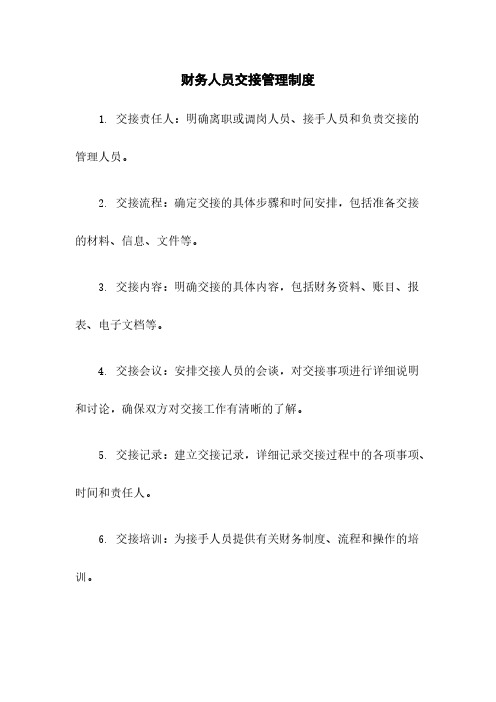 财务人员交接管理制度

1. 交接责任人：明确离职或调岗人员、接手人员和负责交接的管理人员。

2. 交接流程：确定交接的具体步骤和时间安排，包括准备交接的材料、信息、文件等。

3. 交接内容：明确交接的具体内容，包括财务资料、账目、报表、电子文档等。

4. 交接会议：安排交接人员的会谈，对交接事项进行详细说明和讨论，确保双方对交接工作有清晰的了解。

5. 交接记录：建立交接记录，详细记录交接过程中的各项事项、时间和责任人。

6. 交接培训：为接手人员提供有关财务制度、流程和操作的培训。